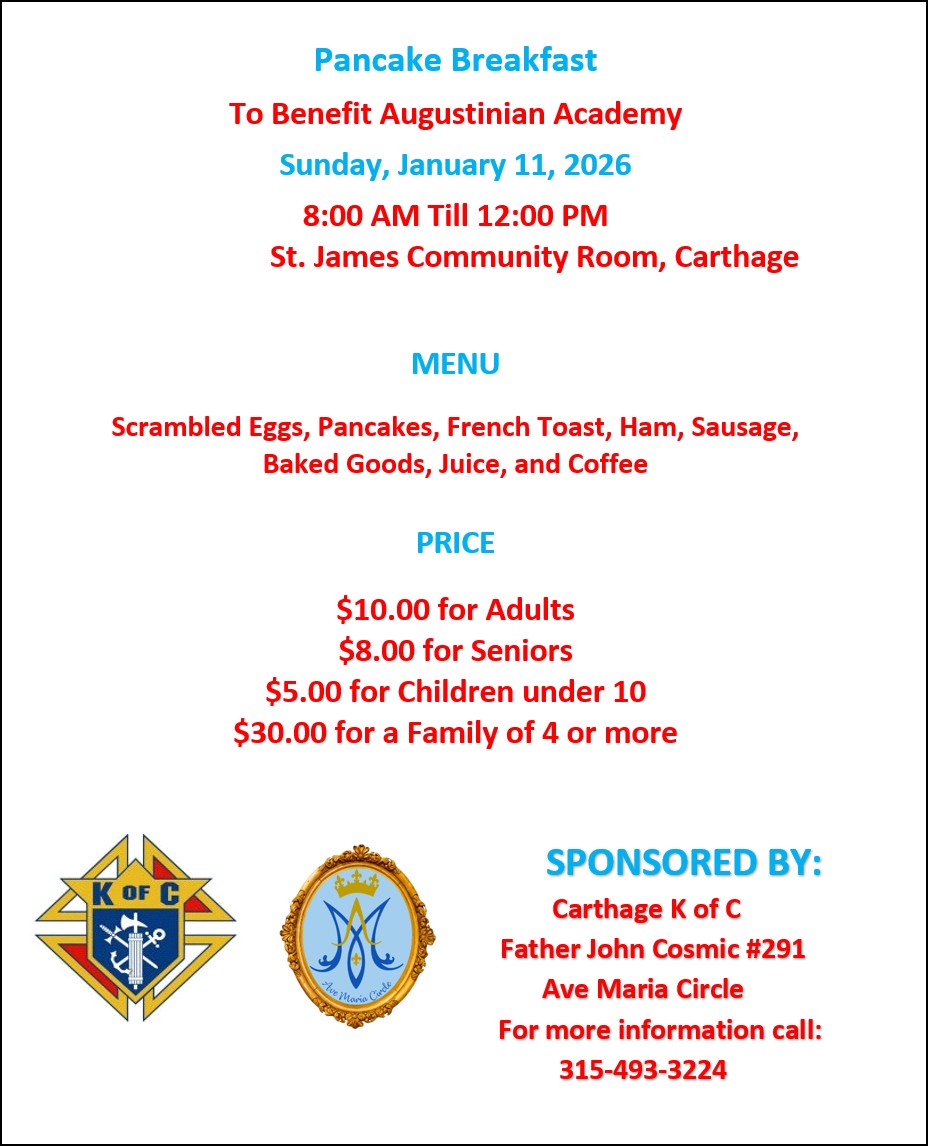 Pancake Breakfast

To Benefit Augustinian Academy

Sunday, January 11, 2026

8:00 AM Till 12:00 PM

St. James Community Room, Carthage

MENU

Scrambled Eggs, Pancakes, French Toast, Ham, Sausage, Baked Goods, Juice, and Coffee

PRICE

\$10.00 for Adults
\$8.00 for Seniors
\$5.00 for Children under 10
\$30.00 for a Family of 4 or more

K OF C

Ave Maria Circle

SPONSORED BY:

Carthage K of C
Father John Cosmic #291
Ave Maria Circle
For more information call:
315-493-3224